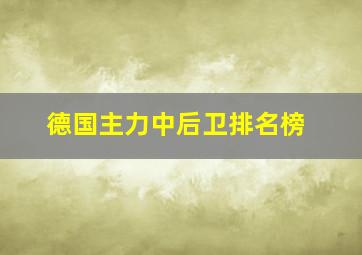 德国主力中后卫排名榜